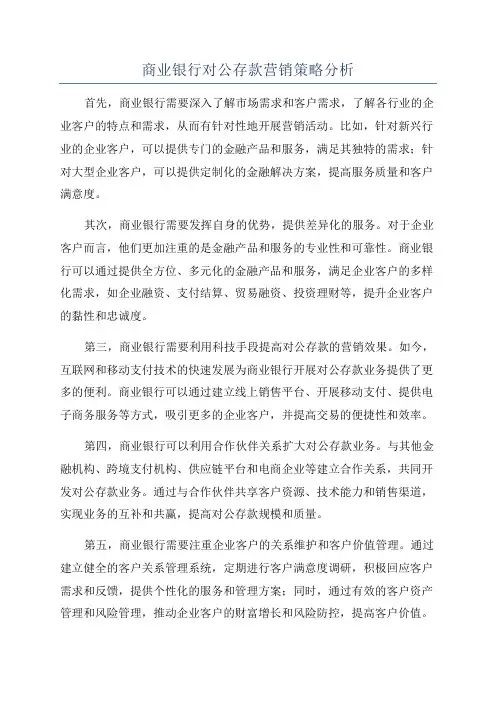 商业银行对公存款营销策略分析

首先，商业银行需要深入了解市场需求和客户需求，了解各行业的企业客户的特点和需求，从而有针对性地开展营销活动。比如，针对新兴行业的企业客户，可以提供专门的金融产品和服务，满足其独特的需求；针对大型企业客户，可以提供定制化的金融解决方案，提高服务质量和客户满意度。

其次，商业银行需要发挥自身的优势，提供差异化的服务。对于企业客户而言，他们更加注重的是金融产品和服务的专业性和可靠性。商业银行可以通过提供全方位、多元化的金融产品和服务，满足企业客户的多样化需求，如企业融资、支付结算、贸易融资、投资理财等，提升企业客户的黏性和忠诚度。

第三，商业银行需要利用科技手段提高对公存款的营销效果。如今，互联网和移动支付技术的快速发展为商业银行开展对公存款业务提供了更多的便利。商业银行可以通过建立线上销售平台、开展移动支付、提供电子商务服务等方式，吸引更多的企业客户，并提高交易的便捷性和效率。

第四，商业银行可以利用合作伙伴关系扩大对公存款业务。与其他金融机构、跨境支付机构、供应链平台和电商企业等建立合作关系，共同开发对公存款业务。通过与合作伙伴共享客户资源、技术能力和销售渠道，实现业务的互补和共赢，提高对公存款规模和质量。

第五，商业银行需要注重企业客户的关系维护和客户价值管理。通过建立健全的客户关系管理系统，定期进行客户满意度调研，积极回应客户需求和反馈，提供个性化的服务和管理方案；同时，通过有效的客户资产管理和风险管理，推动企业客户的财富增长和风险防控，提高客户价值。